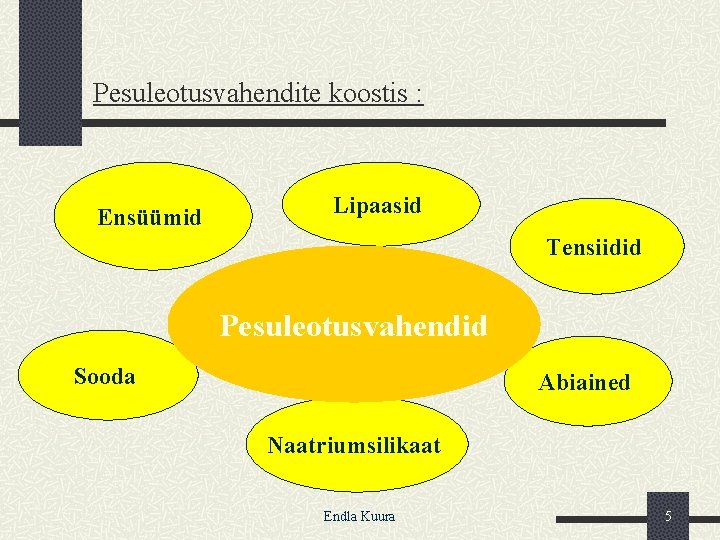 Pesuleotusvahendite koostis :

Ensüümid

Lipaasid

Tensiidid

Pesuleotusvahendid

Sooda

Abiained

Naatriumsilikaat

Endla Kuura

5